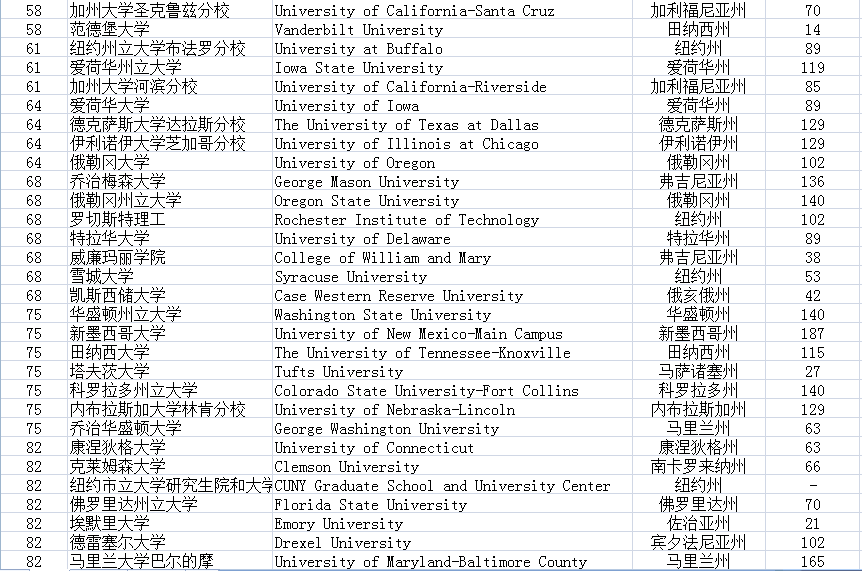 | 58 | 加州大学圣克鲁兹分校 | University of California-Santa Cruz | 加利福尼亚州 | 70 |
|---|---|---|---|---|
| 58 | 范德堡大学 | Vanderbilt University | 田纳西州 | 14 |
| 61 | 纽约州立大学布法罗分校 | University at Buffalo | 纽约州 | 89 |
| 61 | 爱荷华州立大学 | Iowa State University | 爱荷华州 | 119 |
| 61 | 加州大学河滨分校 | University of California-Riverside | 加利福尼亚州 | 85 |
| 64 | 爱荷华大学 | University of Iowa | 爱荷华州 | 89 |
| 64 | 德克萨斯大学达拉斯分校 | The University of Texas at Dallas | 德克萨斯州 | 129 |
| 64 | 伊利诺伊大学芝加哥分校 | University of Illinois at Chicago | 伊利诺伊州 | 129 |
| 64 | 俄勒冈大学 | University of Oregon | 俄勒冈州 | 102 |
| 68 | 乔治梅森大学 | George Mason University | 弗吉尼亚州 | 136 |
| 68 | 俄勒冈州立大学 | Oregon State University | 俄勒冈州 | 140 |
| 68 | 罗切斯特理工 | Rochester Institute of Technology | 纽约州 | 102 |
| 68 | 特拉华大学 | University of Delaware | 特拉华州 | 89 |
| 68 | 威廉玛丽学院 | College of William and Mary | 弗吉尼亚州 | 38 |
| 68 | 雪城大学 | Syracuse University | 纽约州 | 53 |
| 68 | 凯斯西储大学 | Case Western Reserve University | 俄亥俄州 | 42 |
| 75 | 华盛顿州立大学 | Washington State University | 华盛顿州 | 140 |
| 75 | 新墨西哥大学 | University of New Mexico-Main Campus | 新墨西哥州 | 187 |
| 75 | 田纳西大学 | The University of Tennessee-Knoxville | 田纳西州 | 115 |
| 75 | 塔夫茨大学 | Tufts University | 马萨诸塞州 | 27 |
| 75 | 科罗拉多州立大学 | Colorado State University-Fort Collins | 科罗拉多州 | 140 |
| 75 | 内布拉斯加大学林肯分校 | University of Nebraska-Lincoln | 内布拉斯加州 | 129 |
| 75 | 乔治华盛顿大学 | George Washington University | 马里兰州 | 63 |
| 82 | 康涅狄格大学 | University of Connecticut | 康涅狄格州 | 63 |
| 82 | 克莱姆森大学 | Clemson University | 南卡罗来纳州 | 66 |
| 82 | 纽约市立大学研究生院和大学 | CUNY Graduate School and University Center | 纽约州 | - |
| 82 | 佛罗里达州立大学 | Florida State University | 佛罗里达州 | 70 |
| 82 | 埃默里大学 | Emory University | 佐治亚州 | 21 |
| 82 | 德雷塞尔大学 | Drexel University | 宾夕法尼亚州 | 102 |
| 82 | 马里兰大学巴尔的摩 | University of Maryland-Baltimore County | 马里兰州 | 165 |